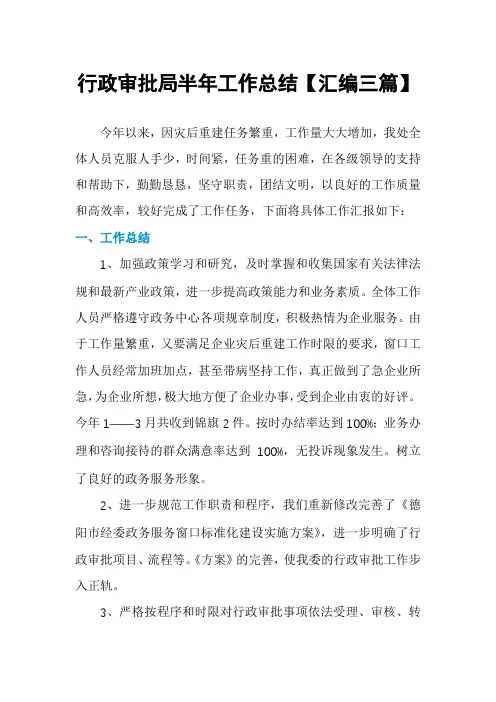 行政审批局半年工作总结【汇编三篇】

今年以来，因灾后重建任务繁重，工作量大大增加，我处全体人员克服人手少，时间紧，任务重的困难，在各级领导的支持和帮助下，勤勤恳恳，坚守职责，团结文明，以良好的工作质量和高效率，较好完成了工作任务，下面将具体工作汇报如下：

一、工作总结

1、加强政策学习和研究，及时掌握和收集国家有关法律法规和最新产业政策，进一步提高政策能力和业务素质。全体工作人员严格遵守政务中心各项规章制度，积极热情为企业服务。由于工作量繁重，又要满足企业灾后重建工作时限的要求，窗口工作人员经常加班加点，甚至带病坚持工作，真正做到了急企业所急，为企业所想，极大地方便了企业办事，受到企业由衷的好评。今年1——3月共收到锦旗2件。按时办结率达到100%；业务办理和咨询接待的群众满意率达到 100%，无投诉现象发生。树立了良好的政务服务形象。

2、进一步规范工作职责和程序，我们重新修改完善了《德阳市经委政务服务窗口标准化建设实施方案》，进一步明确了行政审批项目、流程等。《方案》的完善，使我委的行政审批工作步入正轨。

3、严格按程序和时限对行政审批事项依法受理、审核、转